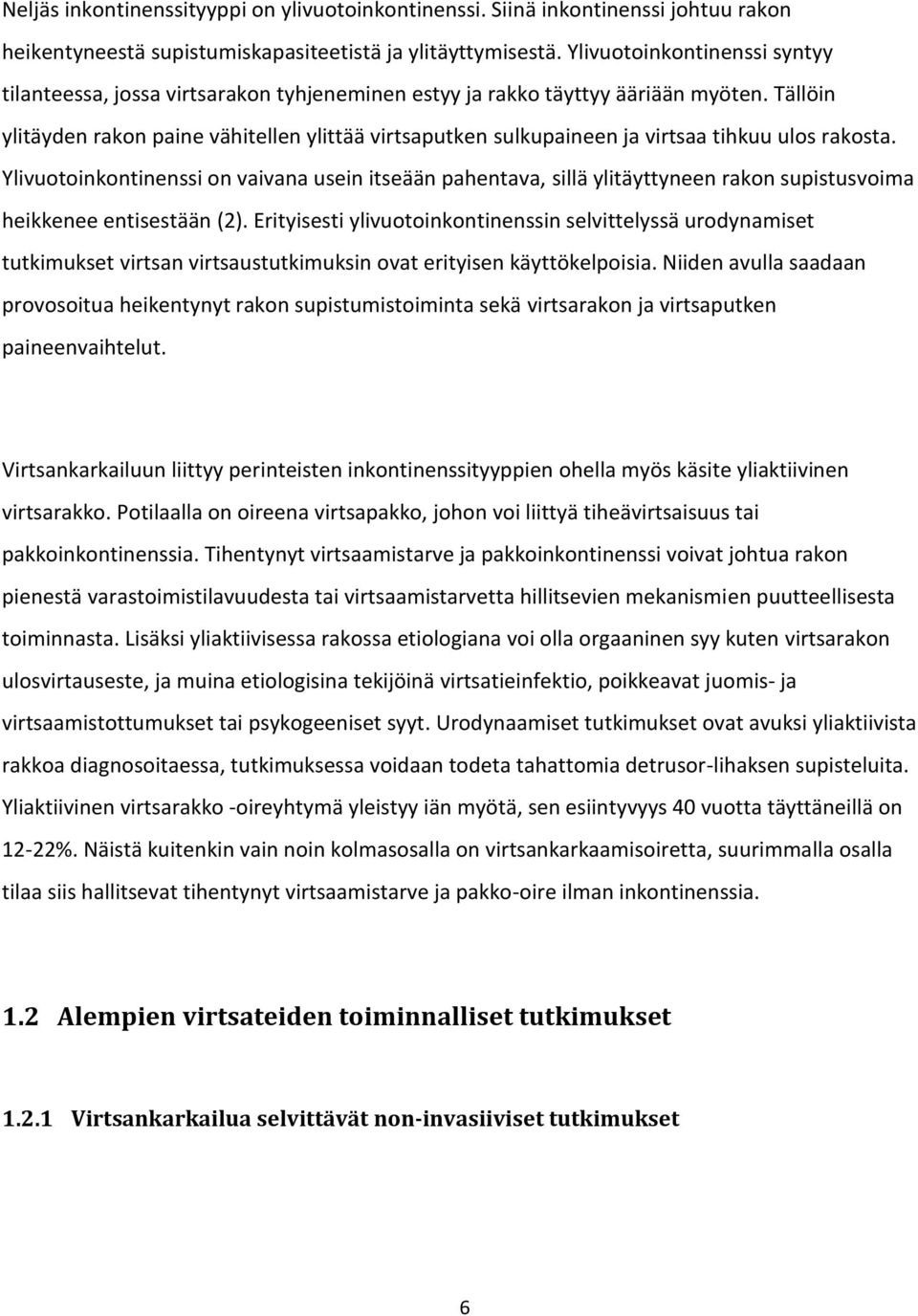 Neljäs inkontinenssityyppi on ylivuotoinkontinenssi. Siinä inkontinenssi johtuu rakon heikentyneestä supistumiskapasiteetistä ja ylitäyttymisestä. Ylivuotoinkontinenssi syntyy tilanteessa, jossa virtsarakon tyhjeneminen estyy ja rakko täyttyy ääriään myöten. Tällöin ylitäyden rakon paine vähitellen ylittää virtsaputken sulkupaineen ja virtsaa tihkuu ulos rakosta. Ylivuotoinkontinenssi on vaivana usein itseään pahentava, sillä ylitäyttyneen rakon supistusvoima heikkenee entisestään (2). Erityisesti ylivuotoinkontinenssin selvittelyssä urodynamiset tutkimukset virtsan virtsaustutkimuksin ovat erityisen käyttökelpoisia. Niiden avulla saadaan provosoitua heikentynyt rakon supistumistoiminta sekä virtsarakon ja virtsaputken paineenvaihtelut.

Virtsankarkailuun liittyy perinteisten inkontinenssityyppien ohella myös käsite yliaktiivinen virtsarakko. Potilaalla on oireena virtsapakko, johon voi liittyä tiheävirtsaisuus tai pakkoinkontinenssia. Tihentynyt virtsaamistarve ja pakkoinkontinenssi voivat johtua rakon pienestä varastoimistilavuudesta tai virtsaamistarvetta hillitsevien mekanismien puutteellisesta toiminnasta. Lisäksi yliaktiivisessa rakossa etiologiana voi olla orgaaninen syy kuten virtsarakon ulosvirtauseste, ja muina etiologisina tekijöinä virtsatieinfektio, poikkeavat juomis- ja virtsaamistottumukset tai psykogeeniset syyt. Urodynaamiset tutkimukset ovat avuksi yliaktiivista rakkoa diagnosoitaessa, tutkimuksessa voidaan todeta tahattomia detrusor-lihaksen supisteluita. Yliaktiivinen virtsarakko -oireyhtymä yleistyy iän myötä, sen esiintyvyys 40 vuotta täyttäneillä on 12-22%. Näistä kuitenkin vain noin kolmasosalla on virtsankarkaamisoiretta, suurimmalla osalla tilaa siis hallitsevat tihentynyt virtsaamistarve ja pakko-oire ilman inkontinenssia.

1.2 Alempien virtsateiden toiminnalliset tutkimukset

1.2.1 Virtsankarkailua selvittävät non-invasiiviset tutkimukset

6